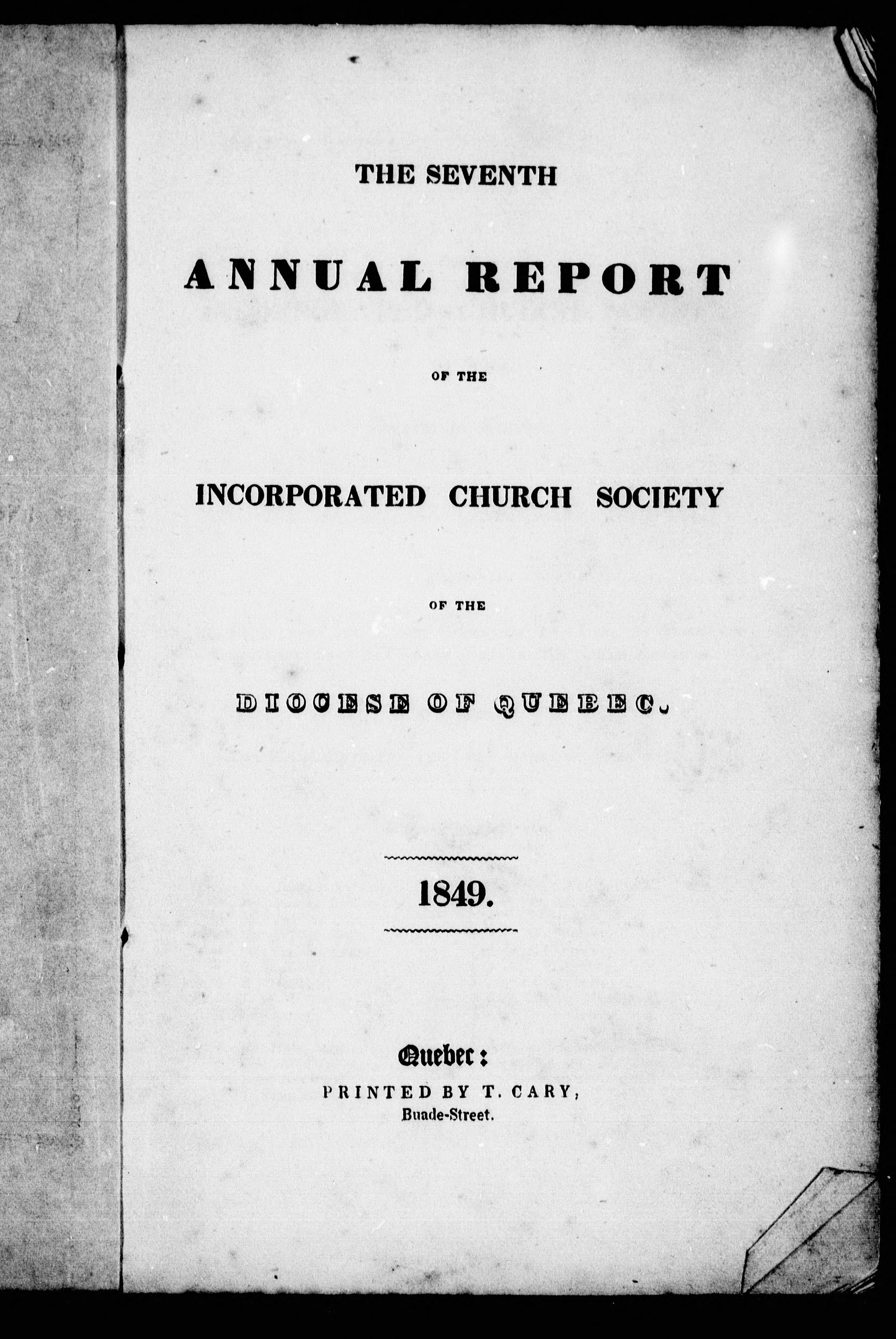 THE SEVENTH

ANNUAL REPORT

OF THE

INCORPORATED CHURCH SOCIETY

OF THE

DIOCESE OF QUEBEC.

1849.

Quebec:
PRINTED BY T. CARY,
Buade-Street.